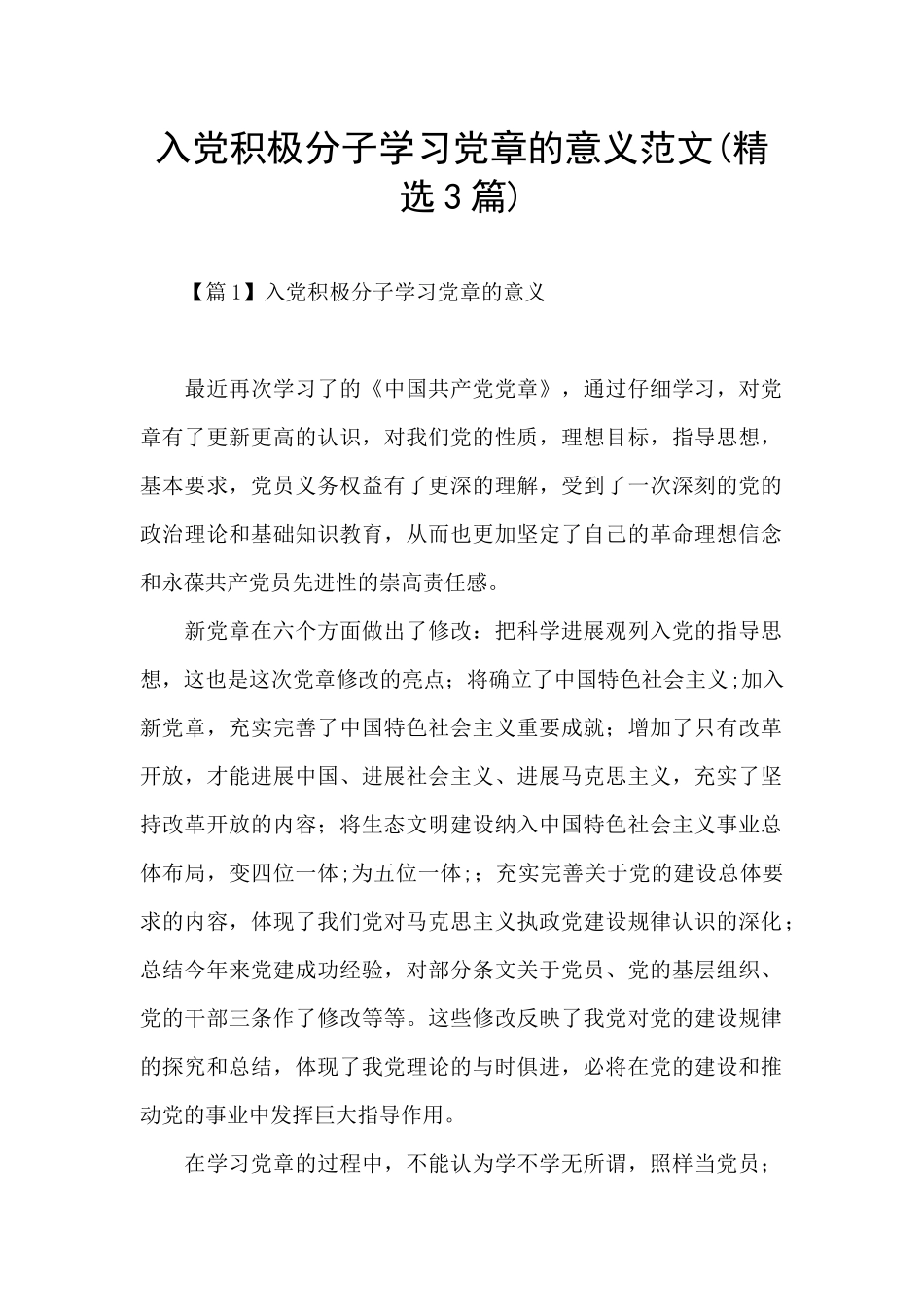 入党积极分子学习党章的意义范文(精选3篇)

【篇1】入党积极分子学习党章的意义

最近再次学习了的《中国共产党党章》，通过仔细学习，对党章有了更新更高的认识，对我们党的性质，理想目标，指导思想，基本要求，党员义务权益有了更深的理解，受到了一次深刻的党的政治理论和基础知识教育，从而也更加坚定了自己的革命理想信念和永葆共产党员先进性的崇高责任感。

新党章在六个方面做出了修改：把科学进展观列入党的指导思想，这也是这次党章修改的亮点；将确立了中国特色社会主义;加入新党章，充实完善了中国特色社会主义重要成就；增加了只有改革开放，才能进展中国、进展社会主义、进展马克思主义，充实了坚持改革开放的内容；将生态文明建设纳入中国特色社会主义事业总体布局，变四位一体;为五位一体;；充实完善关于党的建设总体要求的内容，体现了我们党对马克思主义执政党建设规律认识的深化；总结今年来党建成功经验，对部分条文关于党员、党的基层组织、党的干部三条作了修改等等。这些修改反映了我党对党的建设规律的探究和总结，体现了我党理论的与时俱进，必将在党的建设和推动党的事业中发挥巨大指导作用。

在学习党章的过程中，不能认为学不学无所谓，照样当党员；